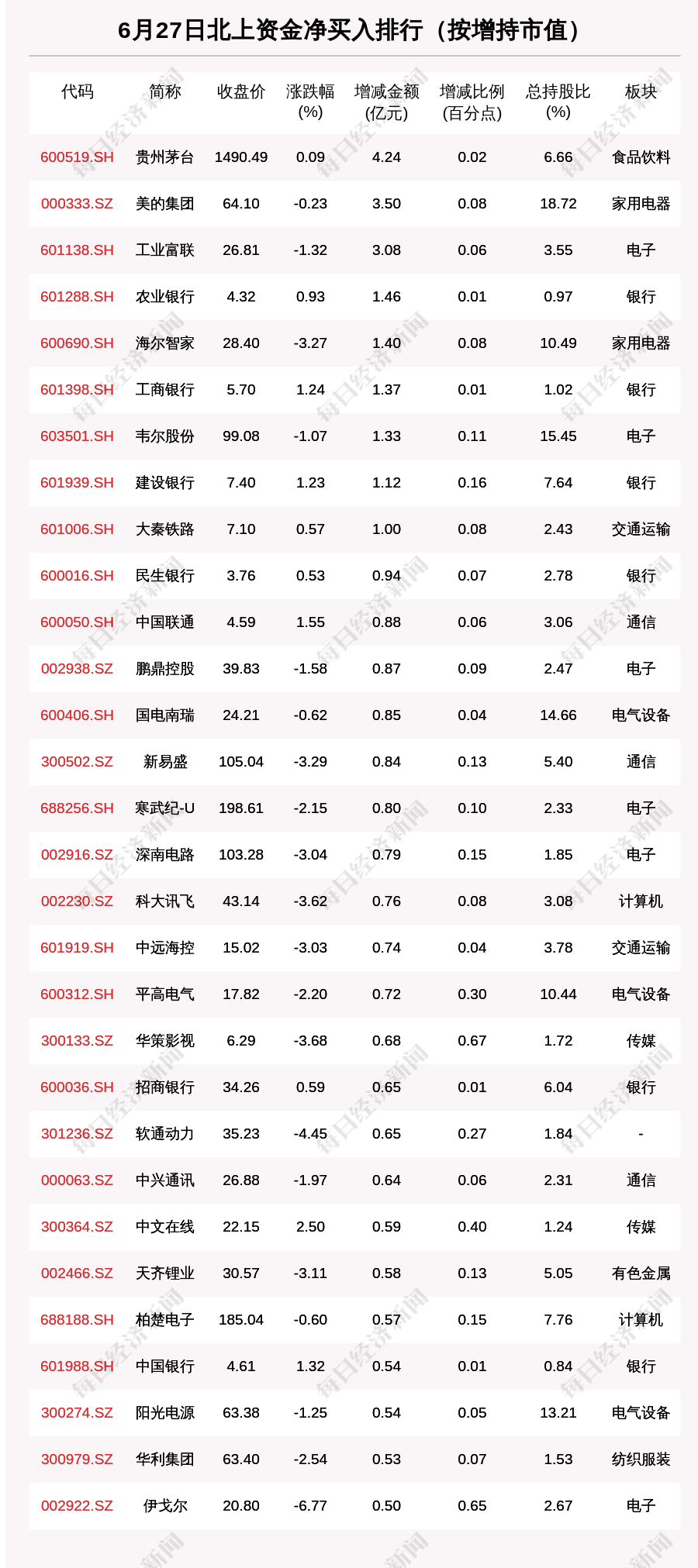 6月27日北上资金净买入排行（按增持市值）

| 代码 | 简称 | 收盘价 | 涨跌幅(%) | 增减金额(亿元) | 增减比例(百分点) | 总持股比(%) | 板块 |
|---|---|---|---|---|---|---|---|
| 600519.SH | 贵州茅台 | 1490.49 | 0.09 | 4.24 | 0.02 | 6.66 | 食品饮料 |
| 000333.SZ | 美的集团 | 64.10 | -0.23 | 3.50 | 0.08 | 18.72 | 家用电器 |
| 601138.SH | 工业富联 | 26.81 | -1.32 | 3.08 | 0.06 | 3.55 | 电子 |
| 601288.SH | 农业银行 | 4.32 | 0.93 | 1.46 | 0.01 | 0.97 | 银行 |
| 600690.SH | 海尔智家 | 28.40 | -3.27 | 1.40 | 0.08 | 10.49 | 家用电器 |
| 601398.SH | 工商银行 | 5.70 | 1.24 | 1.37 | 0.01 | 1.02 | 银行 |
| 603501.SH | 韦尔股份 | 99.08 | -1.07 | 1.33 | 0.11 | 15.45 | 电子 |
| 601939.SH | 建设银行 | 7.40 | 1.23 | 1.12 | 0.16 | 7.64 | 银行 |
| 601006.SH | 大秦铁路 | 7.10 | 0.57 | 1.00 | 0.08 | 2.43 | 交通运输 |
| 600016.SH | 民生银行 | 3.76 | 0.53 | 0.94 | 0.07 | 2.78 | 银行 |
| 600050.SH | 中国联通 | 4.59 | 1.55 | 0.88 | 0.06 | 3.06 | 通信 |
| 002938.SZ | 鹏鼎控股 | 39.83 | -1.58 | 0.87 | 0.09 | 2.47 | 电子 |
| 600406.SH | 国电南瑞 | 24.21 | -0.62 | 0.85 | 0.04 | 14.66 | 电气设备 |
| 300502.SZ | 新易盛 | 105.04 | -3.29 | 0.84 | 0.13 | 5.40 | 通信 |
| 688256.SH | 寒武纪-U | 198.61 | -2.15 | 0.80 | 0.10 | 2.33 | 电子 |
| 002916.SZ | 深南电路 | 103.28 | -3.04 | 0.79 | 0.15 | 1.85 | 电子 |
| 002230.SZ | 科大讯飞 | 43.14 | -3.62 | 0.76 | 0.08 | 3.08 | 计算机 |
| 601919.SH | 中远海控 | 15.02 | -3.03 | 0.74 | 0.04 | 3.78 | 交通运输 |
| 600312.SH | 平高电气 | 17.82 | -2.20 | 0.72 | 0.30 | 10.44 | 电气设备 |
| 300133.SZ | 华策影视 | 6.29 | -3.68 | 0.68 | 0.67 | 1.72 | 传媒 |
| 600036.SH | 招商银行 | 34.26 | 0.59 | 0.65 | 0.01 | 6.04 | 银行 |
| 301236.SZ | 软通动力 | 35.23 | -4.45 | 0.65 | 0.27 | 1.84 | - |
| 000063.SZ | 中兴通讯 | 26.88 | -1.97 | 0.64 | 0.06 | 2.31 | 通信 |
| 300364.SZ | 中文在线 | 22.15 | 2.50 | 0.59 | 0.40 | 1.24 | 传媒 |
| 002466.SZ | 天齐锂业 | 30.57 | -3.11 | 0.58 | 0.13 | 5.05 | 有色金属 |
| 688188.SH | 柏楚电子 | 185.04 | -0.60 | 0.57 | 0.15 | 7.76 | 计算机 |
| 601988.SH | 中国银行 | 4.61 | 1.32 | 0.54 | 0.01 | 0.84 | 银行 |
| 300274.SZ | 阳光电源 | 63.38 | -1.25 | 0.54 | 0.05 | 13.21 | 电气设备 |
| 300979.SZ | 华利集团 | 63.40 | -2.54 | 0.53 | 0.07 | 1.53 | 纺织服装 |
| 002922.SZ | 伊戈尔 | 20.80 | -6.77 | 0.50 | 0.65 | 2.67 | 电子 |

每日经济新闻